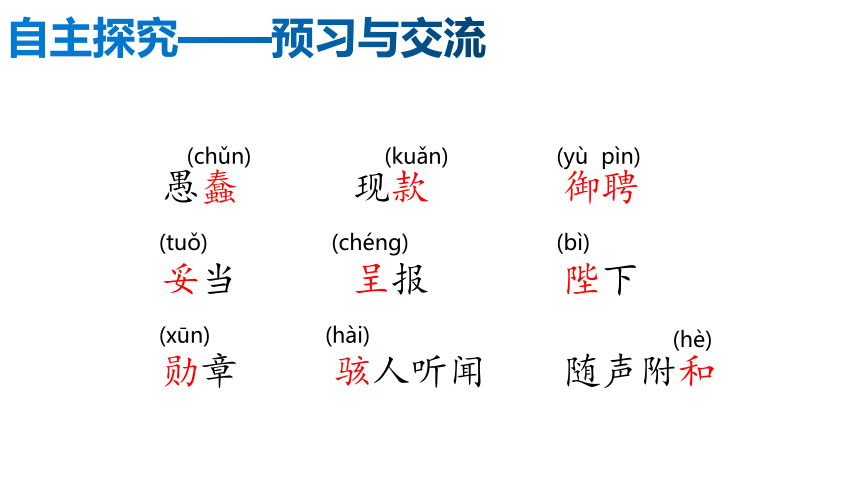 自主探究——预习与交流

(chǔn)
愚蠢

(kuǎn)
现款

(yù pìn)
御聘

(tuǒ)
妥当

(chéng)
呈报

(bì)
陛下

(xūn)
勋章

(hài)
骇人听闻

(hè)
随声附和